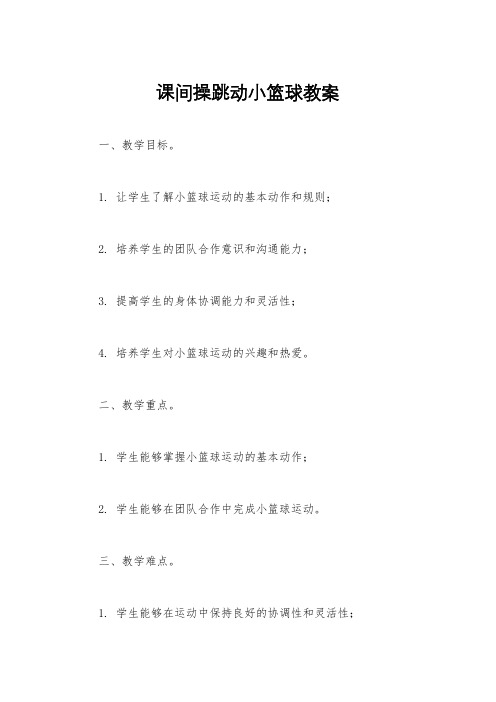 课间操跳动小篮球教案

一、教学目标。

1. 让学生了解小篮球运动的基本动作和规则；

2. 培养学生的团队合作意识和沟通能力；

3. 提高学生的身体协调能力和灵活性；

4. 培养学生对小篮球运动的兴趣和热爱。

二、教学重点。

1. 学生能够掌握小篮球运动的基本动作；

2. 学生能够在团队合作中完成小篮球运动。

三、教学难点。

1. 学生能够在运动中保持良好的协调性和灵活性；